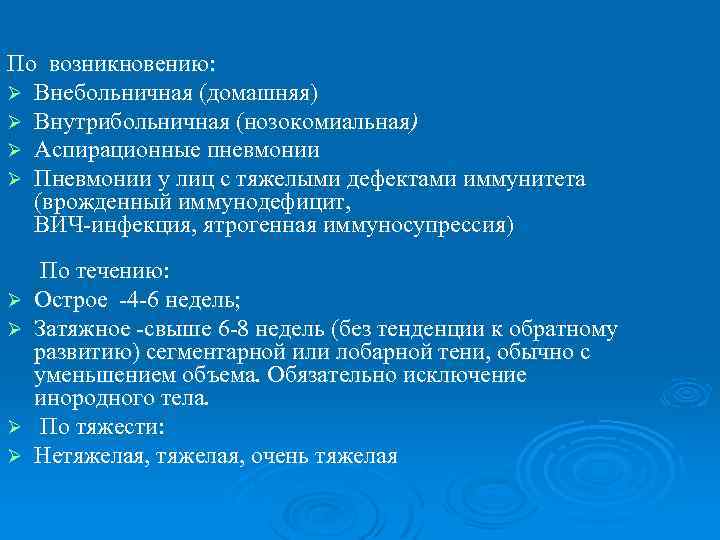 По возникновению:
➢ Внебольничная (домашняя)
➢ Внутрибольничная (нозокомиальная)
➢ Аспирационные пневмонии
➢ Пневмонии у лиц с тяжелыми дефектами иммунитета (врожденный иммунодефицит, ВИЧ-инфекция, ятрогенная иммуносупрессия)

По течению:
➢ Острое -4-6 недель;
➢ Затяжное -свыше 6-8 недель (без тенденции к обратному развитию) сегментарной или лобарной тени, обычно с уменьшением объема. Обязательно исключение инородного тела.
➢ По тяжести:
➢ Нетяжелая, тяжелая, очень тяжелая